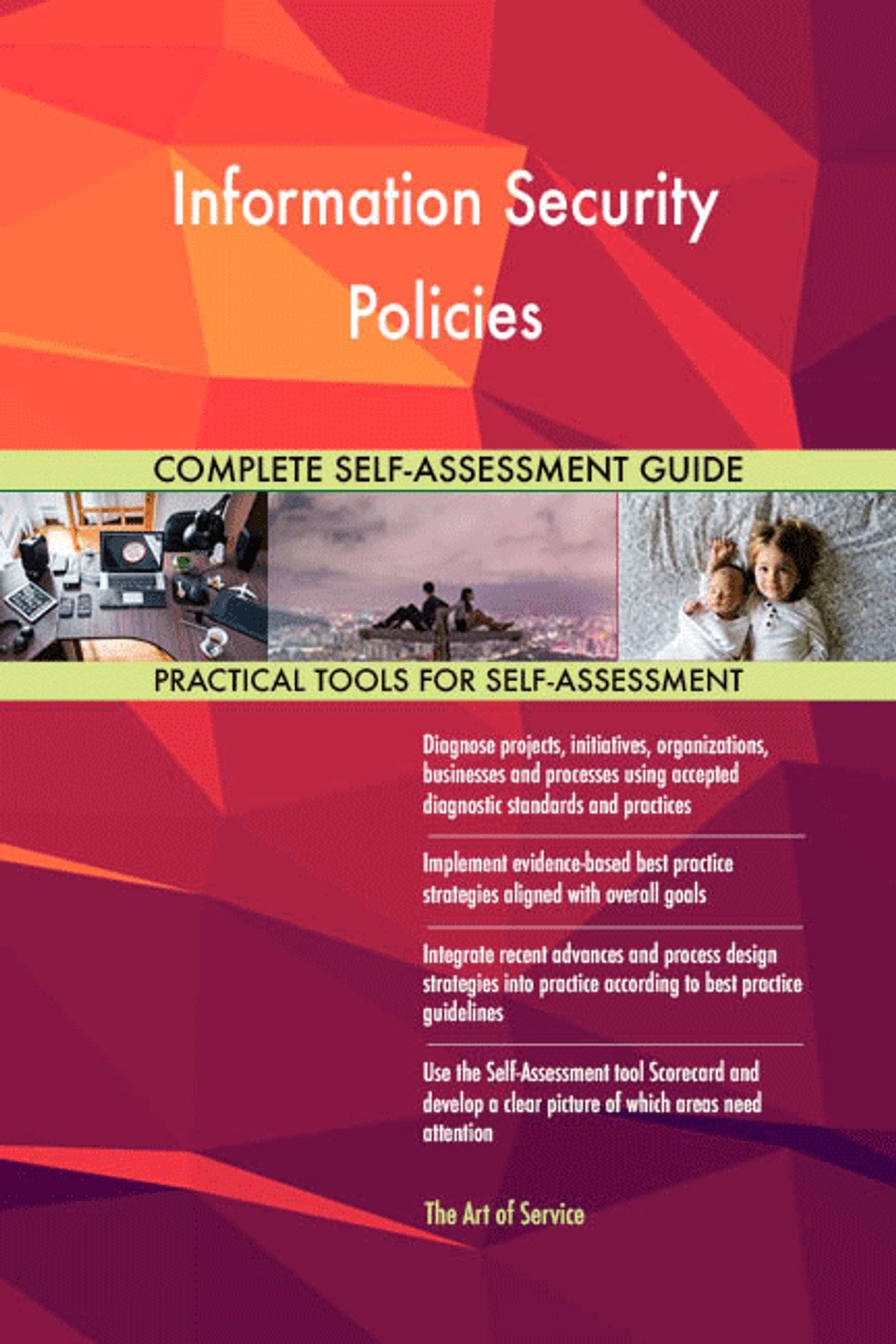 Information Security Policies

COMPLETE SELF-ASSESSMENT GUIDE

PRACTICAL TOOLS FOR SELF-ASSESSMENT

Diagnose projects, initiatives, organizations, businesses and processes using accepted diagnostic standards and practices

Implement evidence-based best practice strategies aligned with overall goals

Integrate recent advances and process design strategies into practice according to best practice guidelines

Use the Self-Assessment tool Scorecard and develop a clear picture of which areas need attention

The Art of Service